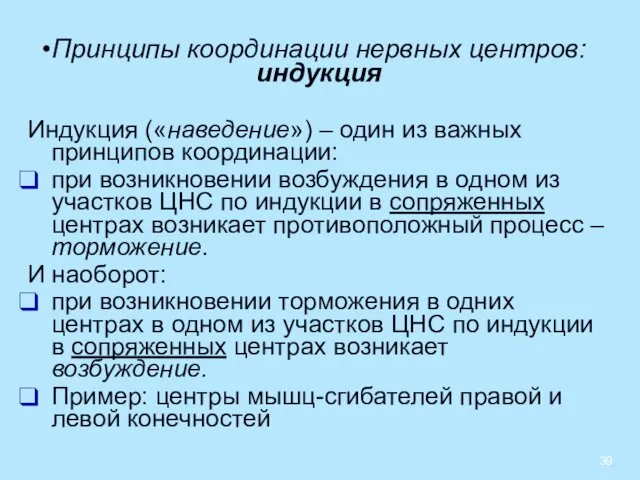 •Принципы координации нервных центров: индукция

Индукция («наведение») – один из важных принципов координации:

❑ при возникновении возбуждения в одном из участков ЦНС по индукции в сопряженных центрах возникает противоположный процесс – торможение.

И наоборот:

❑ при возникновении торможения в одних центрах в одном из участков ЦНС по индукции в сопряженных центрах возникает возбуждение.

❑ Пример: центры мышц-сгибателей правой и левой конечностей

39